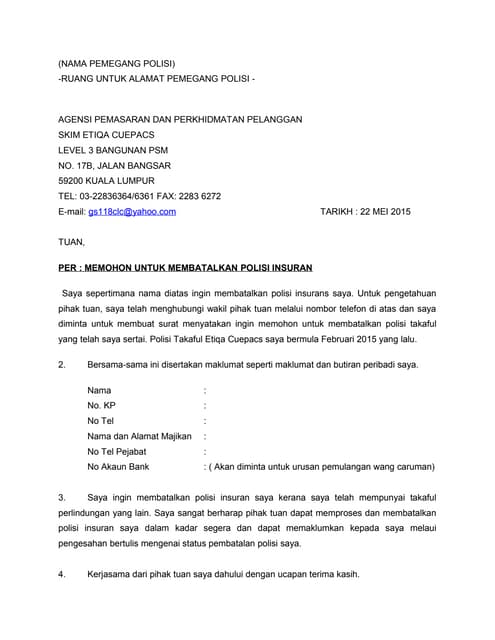 (NAMA PEMEGANG POLISI)
-RUANG UNTUK ALAMAT PEMEGANG POLISI -

AGENSI PEMASARAN DAN PERKHIDMATAN PELANGGAN
SKIM ETIQA CUEPACS
LEVEL 3 BANGUNAN PSM
NO. 17B, JALAN BANGSAR
59200 KUALA LUMPUR
TEL: 03-22836364/6361 FAX: 2283 6272
E-mail: gs118clc@yahoo.com

TARIKH : 22 MEI 2015

TUAN,

PER : MEMOHON UNTUK MEMBATALKAN POLISI INSURAN

Saya sepertimana nama diatas ingin membatalkan polisi insurans saya. Untuk pengetahuan pihak tuan, saya telah menghubungi wakil pihak tuan melalui nombor telefon di atas dan saya diminta untuk membuat surat menyatakan ingin memohon untuk membatalkan polisi takaful yang telah saya sertai. Polisi Takaful Etiqa Cuepacs saya bermula Februari 2015 yang lalu.

2. Bersama-sama ini disertakan maklumat seperti maklumat dan butiran peribadi saya.

Nama :
No. KP :
No Tel :
Nama dan Alamat Majikan :
No Tel Pejabat :
No Akaun Bank : ( Akan diminta untuk urusan pemulangan wang caruman)

3. Saya ingin membatalkan polisi insuran saya kerana saya telah mempunyai takaful perlindungan yang lain. Saya sangat berharap pihak tuan dapat memproses dan membatalkan polisi insuran saya dalam kadar segera dan dapat memaklumkan kepada saya melaui pengesahan bertulis mengenai status pembatalan polisi saya.

4. Kerjasama dari pihak tuan saya dahului dengan ucapan terima kasih.